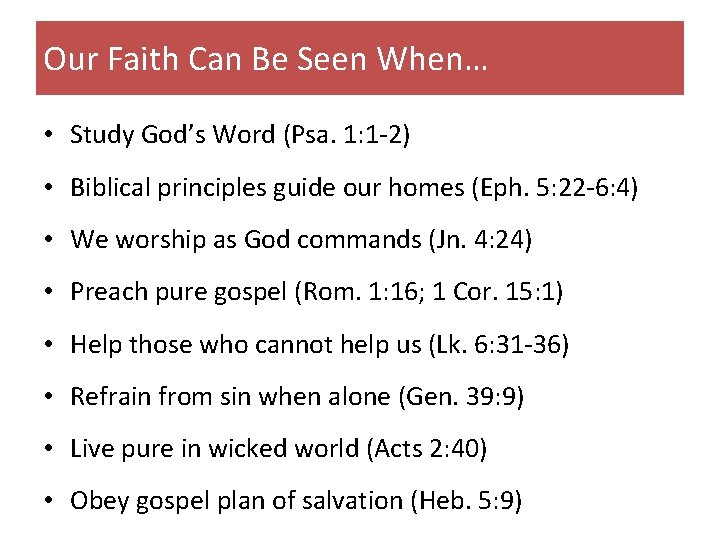 Our Faith Can Be Seen When…

• Study God's Word (Psa. 1:1-2)
• Biblical principles guide our homes (Eph. 5:22-6:4)
• We worship as God commands (Jn. 4:24)
• Preach pure gospel (Rom. 1:16; 1 Cor. 15:1)
• Help those who cannot help us (Lk. 6:31-36)
• Refrain from sin when alone (Gen. 39:9)
• Live pure in wicked world (Acts 2:40)
• Obey gospel plan of salvation (Heb. 5:9)